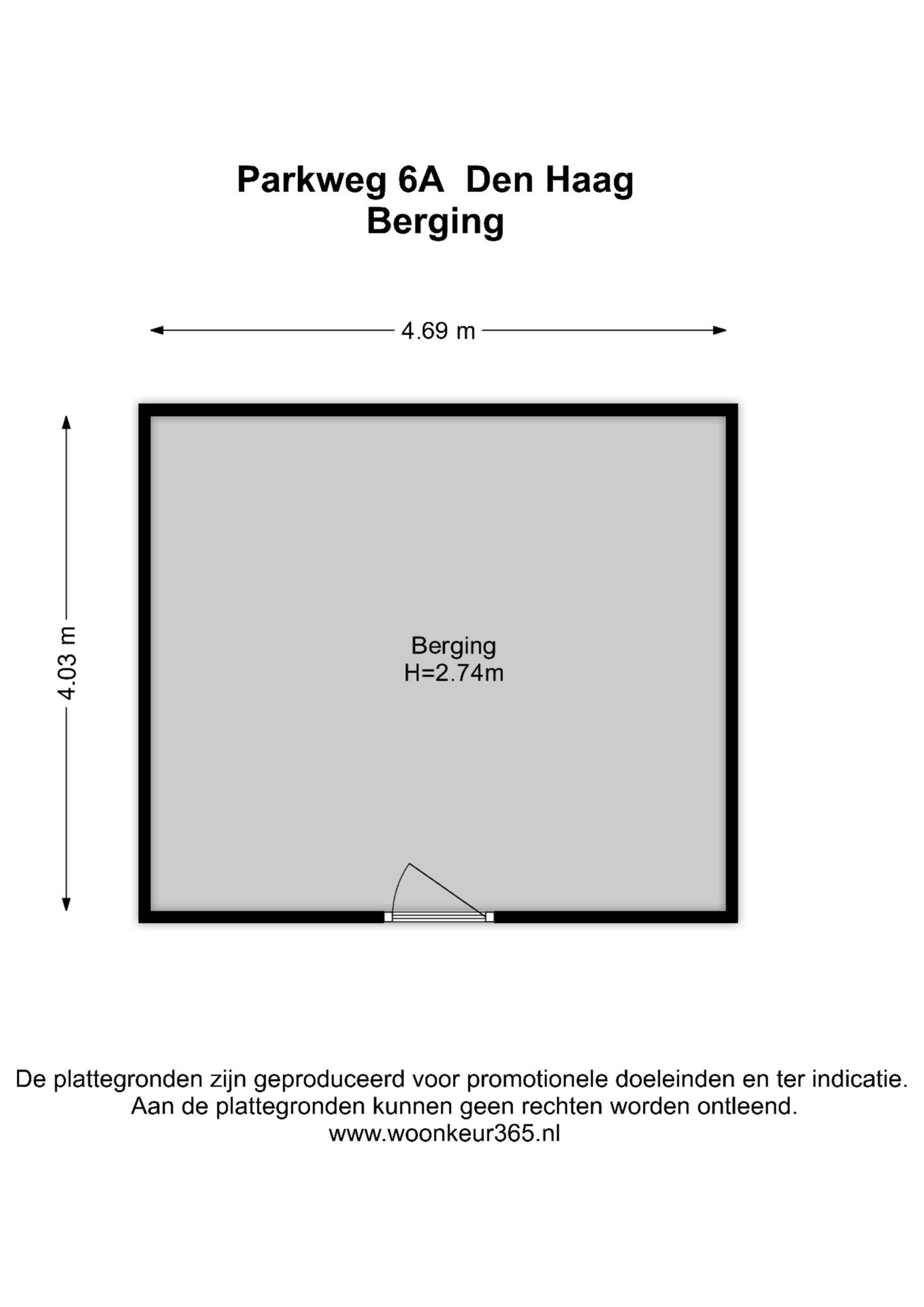 Parkweg 6A  Den Haag
Berging

4.69 m

4.03 m

Berging
H=2.74m

De plattegronden zijn geproduceerd voor promotionele doeleinden en ter indicatie.
Aan de plattegronden kunnen geen rechten worden ontleend.
www.woonkeur365.nl